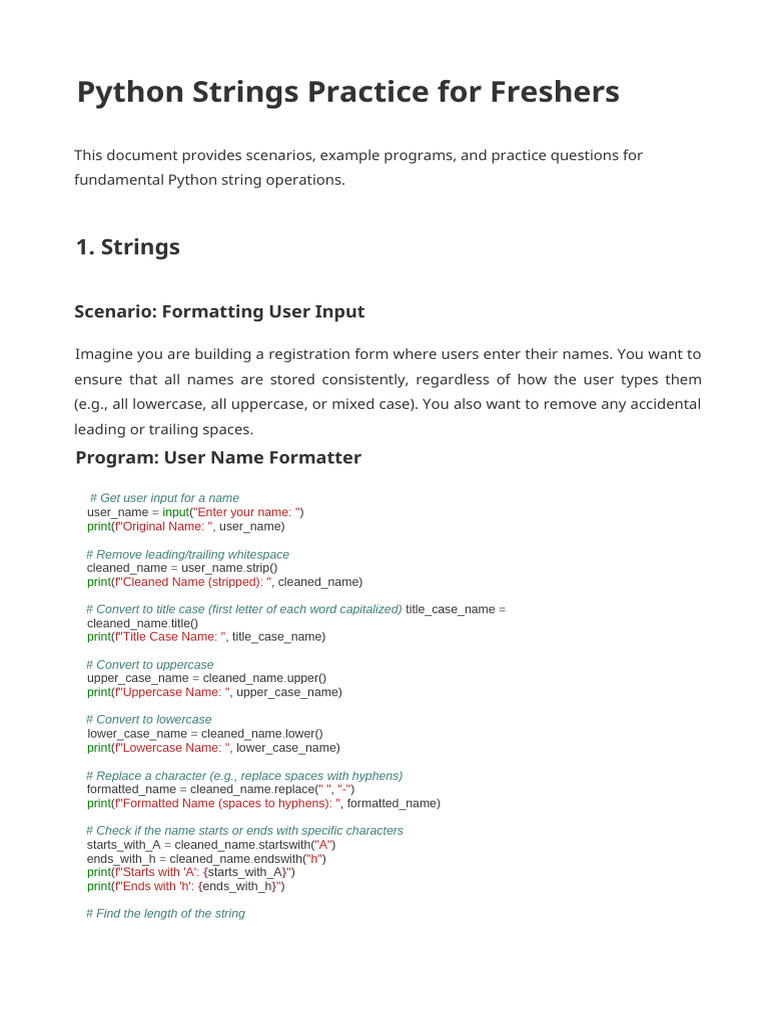 Python Strings Practice for Freshers

This document provides scenarios, example programs, and practice questions for fundamental Python string operations.

1. Strings

Scenario: Formatting User Input

Imagine you are building a registration form where users enter their names. You want to ensure that all names are stored consistently, regardless of how the user types them (e.g., all lowercase, all uppercase, or mixed case). You also want to remove any accidental leading or trailing spaces.

Program: User Name Formatter

# Get user input for a name
user_name = input("Enter your name: ")
print(f"Original Name: ", user_name)

# Remove leading/trailing whitespace
cleaned_name = user_name.strip()
print(f"Cleaned Name (stripped): ", cleaned_name)

# Convert to title case (first letter of each word capitalized) title_case_name =
cleaned_name.title()
print(f"Title Case Name: ", title_case_name)

# Convert to uppercase
upper_case_name = cleaned_name.upper()
print(f"Uppercase Name: ", upper_case_name)

# Convert to lowercase
lower_case_name = cleaned_name.lower()
print(f"Lowercase Name: ", lower_case_name)

# Replace a character (e.g., replace spaces with hyphens)
formatted_name = cleaned_name.replace(" ", "-")
print(f"Formatted Name (spaces to hyphens): ", formatted_name)

# Check if the name starts or ends with specific characters
starts_with_A = cleaned_name.startswith("A")
ends_with_h = cleaned_name.endswith("h")
print(f"Starts with 'A': {starts_with_A}")
print(f"Ends with 'h': {ends_with_h}")

# Find the length of the string